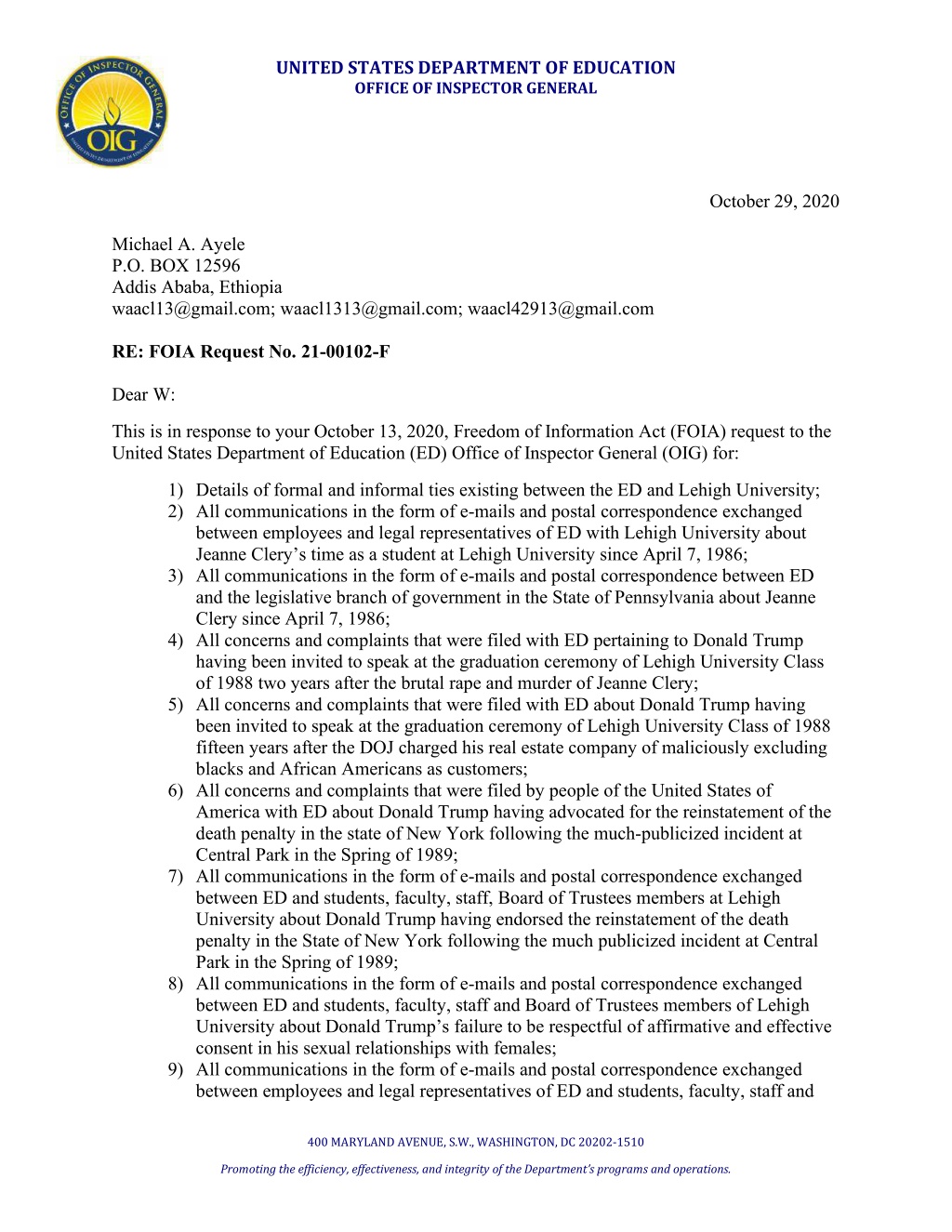 OFFICE OF INSPECTOR GENERAL
OIG
UNITED STATES DEPARTMENT OF EDUCATION

UNITED STATES DEPARTMENT OF EDUCATION
OFFICE OF INSPECTOR GENERAL

October 29, 2020

Michael A. Ayele
P.O. BOX 12596
Addis Ababa, Ethiopia
waacl13@gmail.com; waacl1313@gmail.com; waacl42913@gmail.com

RE: FOIA Request No. 21-00102-F

Dear W:

This is in response to your October 13, 2020, Freedom of Information Act (FOIA) request to the United States Department of Education (ED) Office of Inspector General (OIG) for:

1) Details of formal and informal ties existing between the ED and Lehigh University;
2) All communications in the form of e-mails and postal correspondence exchanged between employees and legal representatives of ED with Lehigh University about Jeanne Clery's time as a student at Lehigh University since April 7, 1986;
3) All communications in the form of e-mails and postal correspondence between ED and the legislative branch of government in the State of Pennsylvania about Jeanne Clery since April 7, 1986;
4) All concerns and complaints that were filed with ED pertaining to Donald Trump having been invited to speak at the graduation ceremony of Lehigh University Class of 1988 two years after the brutal rape and murder of Jeanne Clery;
5) All concerns and complaints that were filed with ED about Donald Trump having been invited to speak at the graduation ceremony of Lehigh University Class of 1988 fifteen years after the DOJ charged his real estate company of maliciously excluding blacks and African Americans as customers;
6) All concerns and complaints that were filed by people of the United States of America with ED about Donald Trump having advocated for the reinstatement of the death penalty in the state of New York following the much-publicized incident at Central Park in the Spring of 1989;
7) All communications in the form of e-mails and postal correspondence exchanged between ED and students, faculty, staff, Board of Trustees members at Lehigh University about Donald Trump having endorsed the reinstatement of the death penalty in the State of New York following the much publicized incident at Central Park in the Spring of 1989;
8) All communications in the form of e-mails and postal correspondence exchanged between ED and students, faculty, staff and Board of Trustees members of Lehigh University about Donald Trump's failure to be respectful of affirmative and effective consent in his sexual relationships with females;
9) All communications in the form of e-mails and postal correspondence exchanged between employees and legal representatives of ED and students, faculty, staff and

400 MARYLAND AVENUE, S.W., WASHINGTON, DC 20202-1510

Promoting the efficiency, effectiveness, and integrity of the Department's programs and operations.